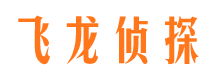 飞龙侦探